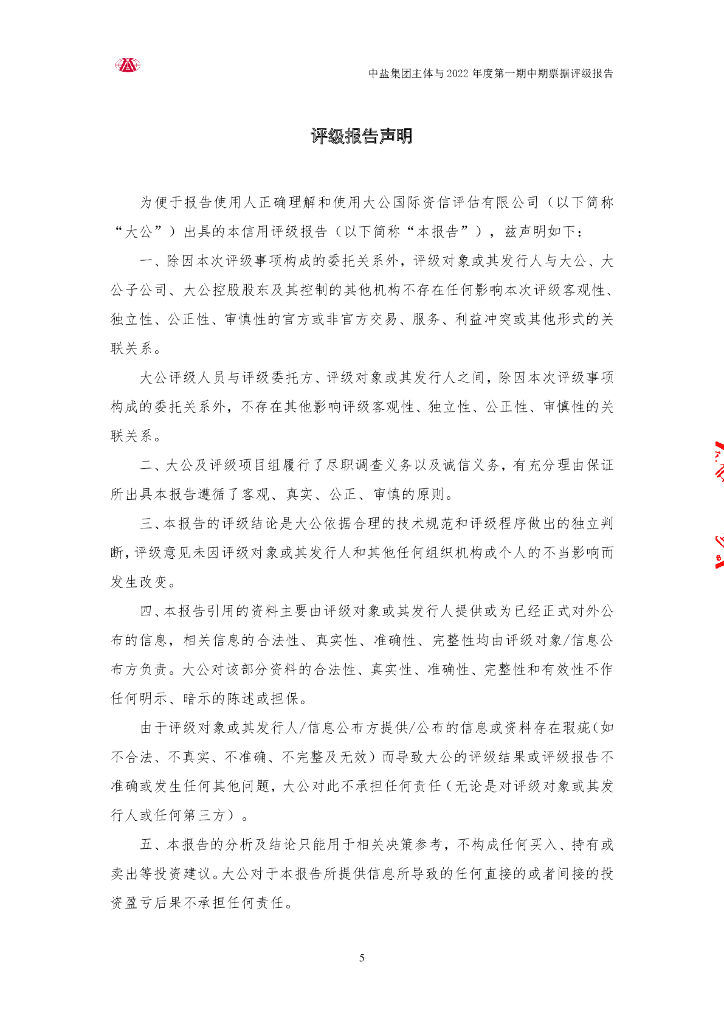 中盐集团主体与2022年度第一期中期票据评级报告

评级报告声明

为便于报告使用人正确理解和使用大公国际资信评估有限公司（以下简称“大公”）出具的本信用评级报告（以下简称“本报告”），兹声明如下：

一、除因本次评级事项构成的委托关系外，评级对象或其发行人与大公、大公子公司、大公控股股东及其控制的其他机构不存在任何影响本次评级客观性、独立性、公正性、审慎性的官方或非官方交易、服务、利益冲突或其他形式的关联关系。

大公评级人员与评级委托方、评级对象或其发行人之间，除因本次评级事项构成的委托关系外，不存在其他影响评级客观性、独立性、公正性、审慎性的关联关系。

二、大公及评级项目组履行了尽职调查义务以及诚信义务，有充分理由保证所出具本报告遵循了客观、真实、公正、审慎的原则。

三、本报告的评级结论是大公依据合理的技术规范和评级程序做出的独立判断，评级意见未因评级对象或其发行人和其他任何组织机构或个人的不当影响而发生改变。

四、本报告引用的资料主要由评级对象或其发行人提供或为已经正式对外公布的信息，相关信息的合法性、真实性、准确性、完整性均由评级对象/信息公布方负责。大公对该部分资料的合法性、真实性、准确性、完整性和有效性不作任何明示、暗示的陈述或担保。

由于评级对象或其发行人/信息公布方提供/公布的信息或资料存在瑕疵（如不合法、不真实、不准确、不完整及无效）而导致大公的评级结果或评级报告不准确或发生任何其他问题，大公对此不承担任何责任（无论是对评级对象或其发行人或任何第三方）。

五、本报告的分析及结论只能用于相关决策参考，不构成任何买入、持有或卖出等投资建议。大公对于本报告所提供信息所导致的任何直接的或者间接的投资盈亏后果不承担任何责任。

5